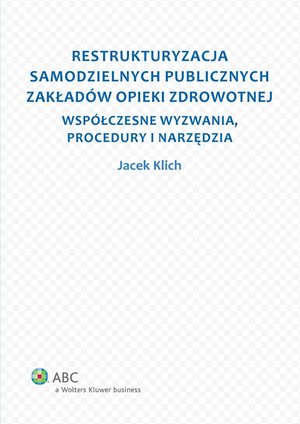 RESTRUKTURYZACJA SAMODZIELNYCH PUBLICZNYCH ZAKŁADÓW OPIEKI ZDROWOTNEJ

WSPÓŁCZESNE WYZWANIA, PROCEDURY I NARZĘDZIA

Jacek Klich

ABC
a Wolters Kluwer business